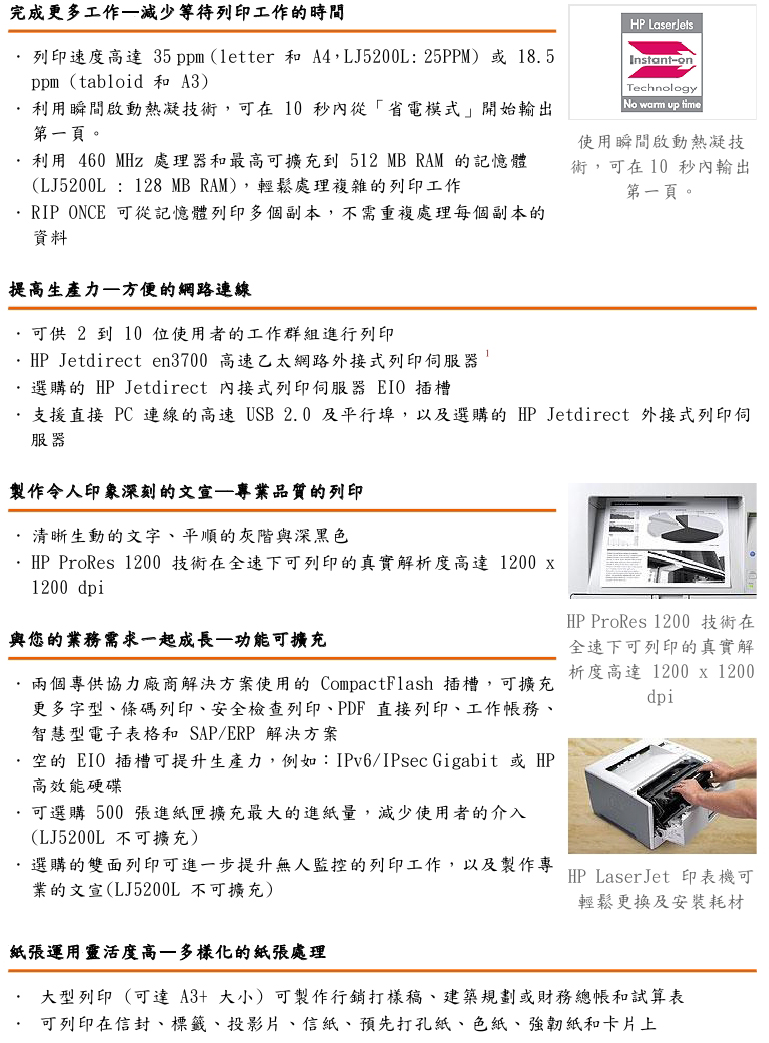 完成更多工作—減少等待列印工作的時間

· 列印速度高達 35 ppm (letter 和 A4,LJ5200L: 25PPM) 或 18.5 ppm (tabloid 和 A3)
· 利用瞬間啟動熱凝技術,可在 10 秒內從「省電模式」開始輸出第一頁。
· 利用 460 MHz 處理器和最高可擴充到 512 MB RAM 的記憶體 (LJ5200L : 128 MB RAM),輕鬆處理複雜的列印工作
· RIP ONCE 可從記憶體列印多個副本,不需重複處理每個副本的資料

HP LaserJets
Instant-on
Technology
No warm up time

使用瞬間啟動熱凝技術,可在 10 秒內輸出第一頁。

提高生產力—方便的網路連線

· 可供 2 到 10 位使用者的工作群組進行列印
· HP Jetdirect en3700 高速乙太網路外接式列印伺服器 1
· 選購的 HP Jetdirect 內接式列印伺服器 EIO 插槽
· 支援直接 PC 連線的高速 USB 2.0 及平行埠,以及選購的 HP Jetdirect 外接式列印伺服器

製作令人印象深刻的文宣—專業品質的列印

· 清晰生動的文字、平順的灰階與深黑色
· HP ProRes 1200 技術在全速下可列印的真實解析度高達 1200 x 1200 dpi

HP ProRes 1200 技術在全速下可列印的真實解析度高達 1200 x 1200 dpi

與您的業務需求一起成長—功能可擴充

· 兩個專供協力廠商解決方案使用的 CompactFlash 插槽,可擴充更多字型、條碼列印、安全檢查列印、PDF 直接列印、工作帳務、智慧型電子表格和 SAP/ERP 解決方案
· 空的 EIO 插槽可提升生產力,例如:IPv6/IPsec Gigabit 或 HP 高效能硬碟
· 可選購 500 張進紙匣擴充最大的進紙量,減少使用者的介入 (LJ5200L 不可擴充)
· 選購的雙面列印可進一步提升無人監控的列印工作,以及製作專業的文宣(LJ5200L 不可擴充)

HP LaserJet 印表機可輕鬆更換及安裝耗材

紙張運用靈活度高—多樣化的紙張處理

· 大型列印 (可達 A3+ 大小) 可製作行銷打樣稿、建築規劃或財務總帳和試算表
· 可列印在信封、標籤、投影片、信紙、預先打孔紙、色紙、強韌紙和卡片上